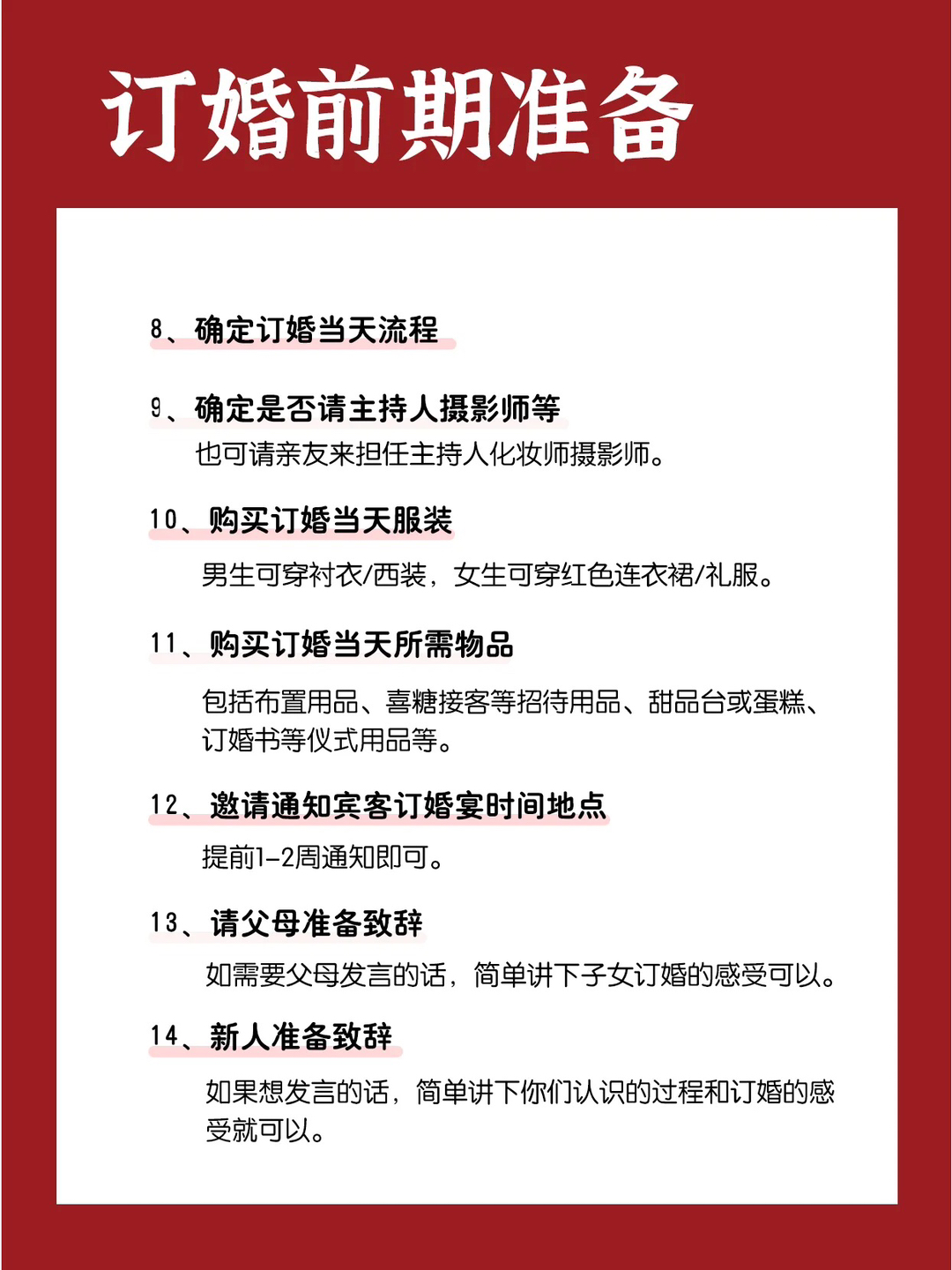 订婚前期准备

8、确定订婚当天流程

9、确定是否请主持人摄影师等

也可请亲友来担任主持人化妆师摄影师。

10、购买订婚当天服装

男生可穿衬衣/西装，女生可穿红色连衣裙/礼服。

11、购买订婚当天所需物品

包括布置用品、喜糖接客等招待用品、甜品台或蛋糕、订婚书等仪式用品等。

12、邀请通知宾客订婚宴时间地点

提前1-2周通知即可。

13、请父母准备致辞

如需要父母发言的话，简单讲下子女订婚的感受可以。

14、新人准备致辞

如果想发言的话，简单讲下你们认识的过程和订婚的感受就可以。